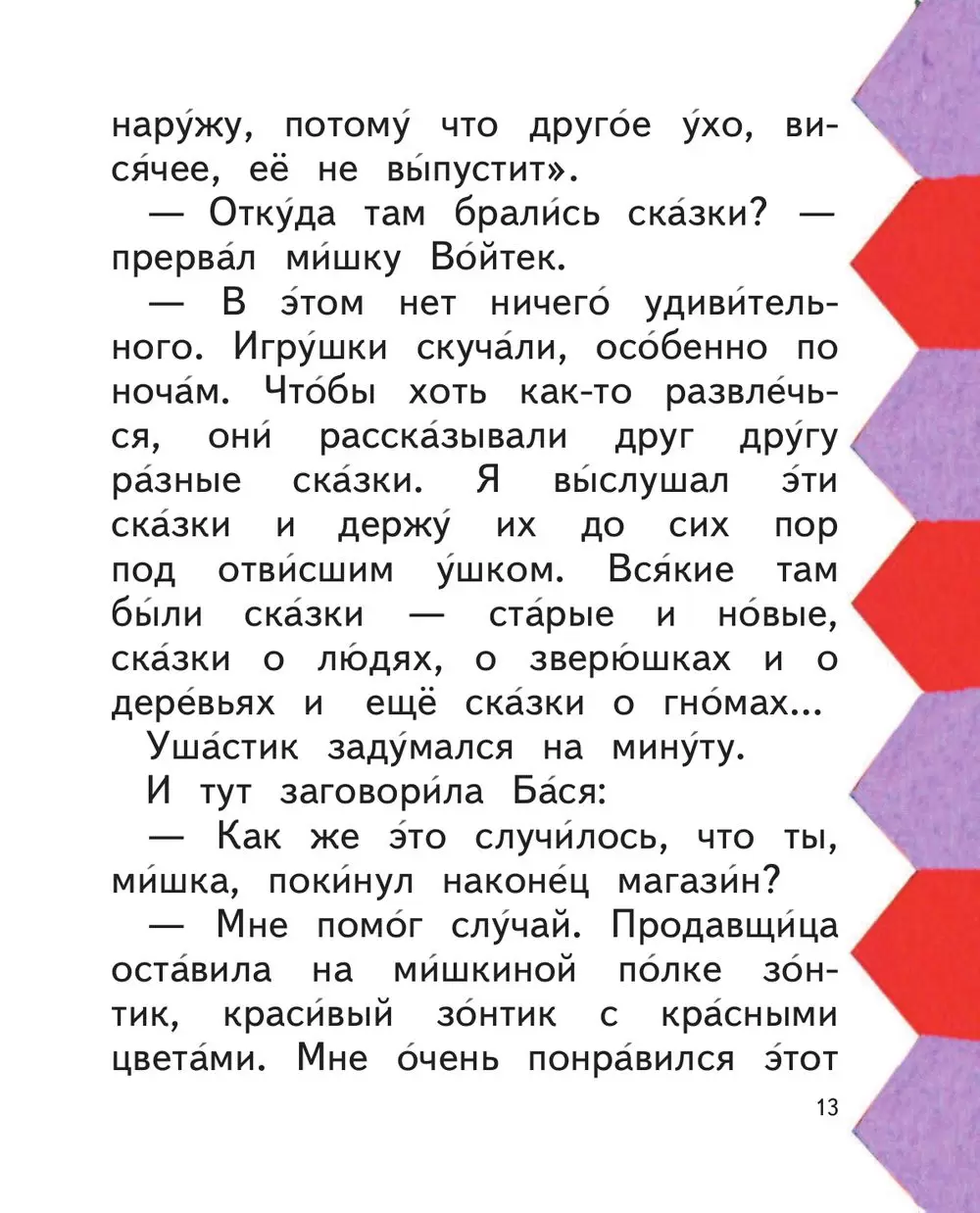 нару́жу, потому́ что друго́е у́хо, вися́чее, её не вы́пустит».

— Отку́да там брали́сь ска́зки? — прерва́л ми́шку Во́йтек.

— В э́том нет ничего́ удиви́тельного. Игру́шки скуча́ли, осо́бенно по ноча́м. Что́бы хоть как-то развле́чься, они́ расска́зывали друг дру́гу ра́зные ска́зки. Я вы́слушал э́ти ска́зки и держу́ их до сих пор под отви́сшим у́шком. Вся́кие там бы́ли ска́зки — ста́рые и но́вые, ска́зки о лю́дях, о зверю́шках и о дере́вьях и ещё ска́зки о гно́мах...

Уша́стик заду́мался на мину́ту.

И тут заговори́ла Ба́ся:

— Как же э́то случи́лось, что ты, ми́шка, поки́нул наконе́ц магази́н?

— Мне помо́г слу́чай. Продавщи́ца оста́вила на ми́шкиной по́лке зо́нтик, краси́вый зо́нтик с кра́сными цвета́ми. Мне о́чень понра́вился э́тот

13